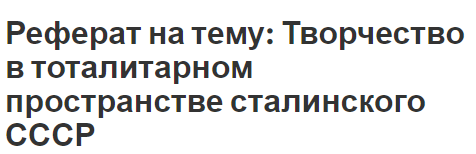 Реферат на тему: Творчество в тоталитарном пространстве сталинского СССР